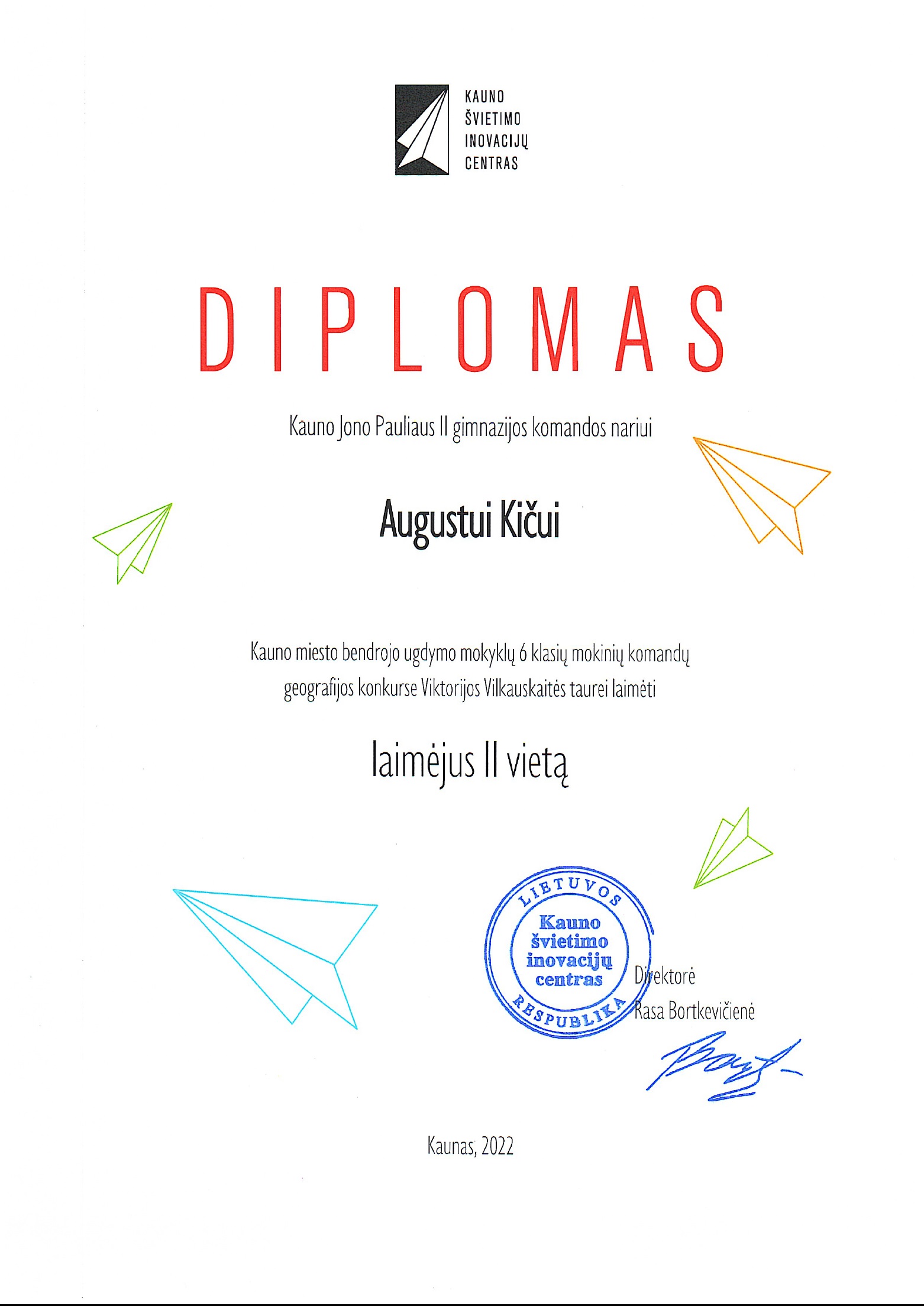 KAUNO
ŠVIETIMO
INOVACIJŲ
CENTRAS

DIPLOMAS

Kauno Jono Pauliaus II gimnazijos komandos nariui

Augustui Kičui

Kauno miesto bendrojo ugdymo mokyklų 6 klasių mokinių komandų geografijos konkurse Viktorijos Vilkauskaitės taurei laimėti

laimėjus II vietą

LIETUVOS
Kauno
švietimo
inovacijų
centras
RESPUBLIKA

Direktorė
Rasa Bortkevičienė

Kaunas, 2022